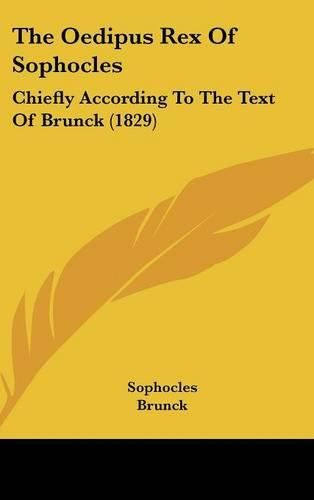 The Oedipus Rex Of Sophocles

Chiefly According To The Text Of Brunck (1829)

Sophocles
Brunck